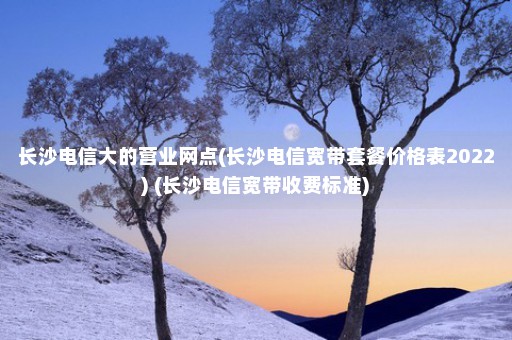 长沙电信大的营业网点(长沙电信宽带套餐价格表2022) (长沙电信宽带收费标准)